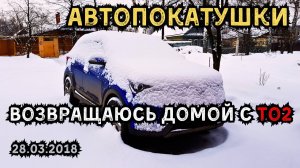 АВТОПОКАТУШКИ

ВОЗВРАЩАЮСЬ ДОМОЙ С ТО2

28.03.2018